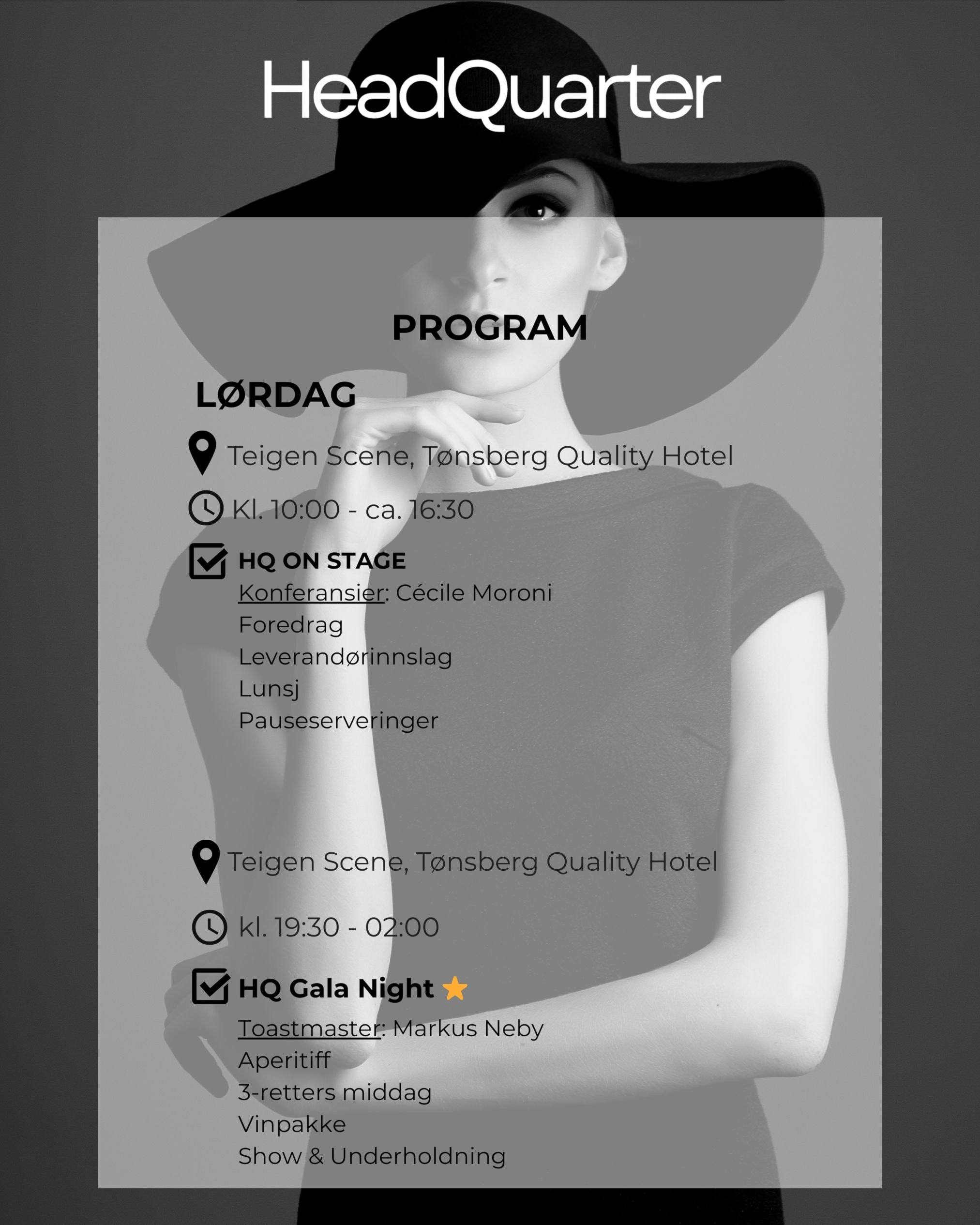 HeadQuarter

PROGRAM

LØRDAG

Teigen Scene, Tønsberg Quality Hotel

Kl. 10:00 - ca. 16:30

☑ HQ ON STAGE
Konferansier: Cécile Moroni
Foredrag
Leverandørinnslag
Lunsj
Pauseserveringer

Teigen Scene, Tønsberg Quality Hotel

kl. 19:30 - 02:00

☑ HQ Gala Night
Toastmaster: Markus Neby
Aperitiff
3-retters middag
Vinpakke
Show & Underholdning